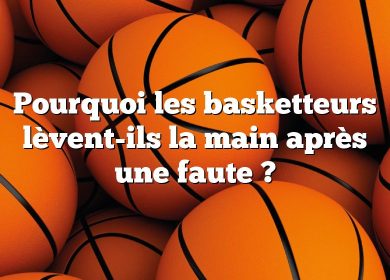 Pourquoi les basketteurs lèvent-ils la main après une faute ?